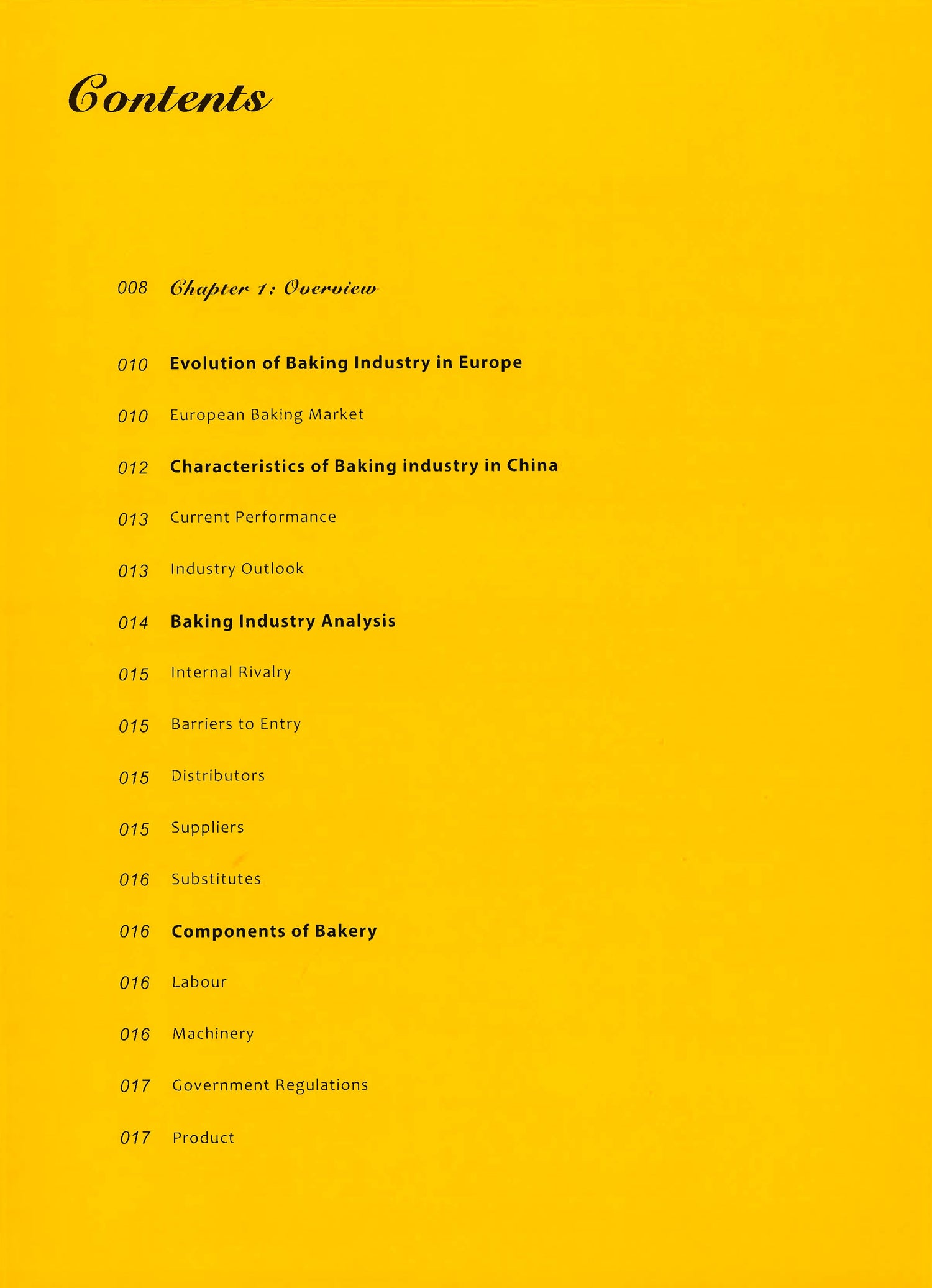 Contents

008 Chapter 1: Overview

010 Evolution of Baking Industry in Europe

010 European Baking Market

012 Characteristics of Baking industry in China

013 Current Performance

013 Industry Outlook

014 Baking Industry Analysis

015 Internal Rivalry

015 Barriers to Entry

015 Distributors

015 Suppliers

016 Substitutes

016 Components of Bakery

016 Labour

016 Machinery

017 Government Regulations

017 Product